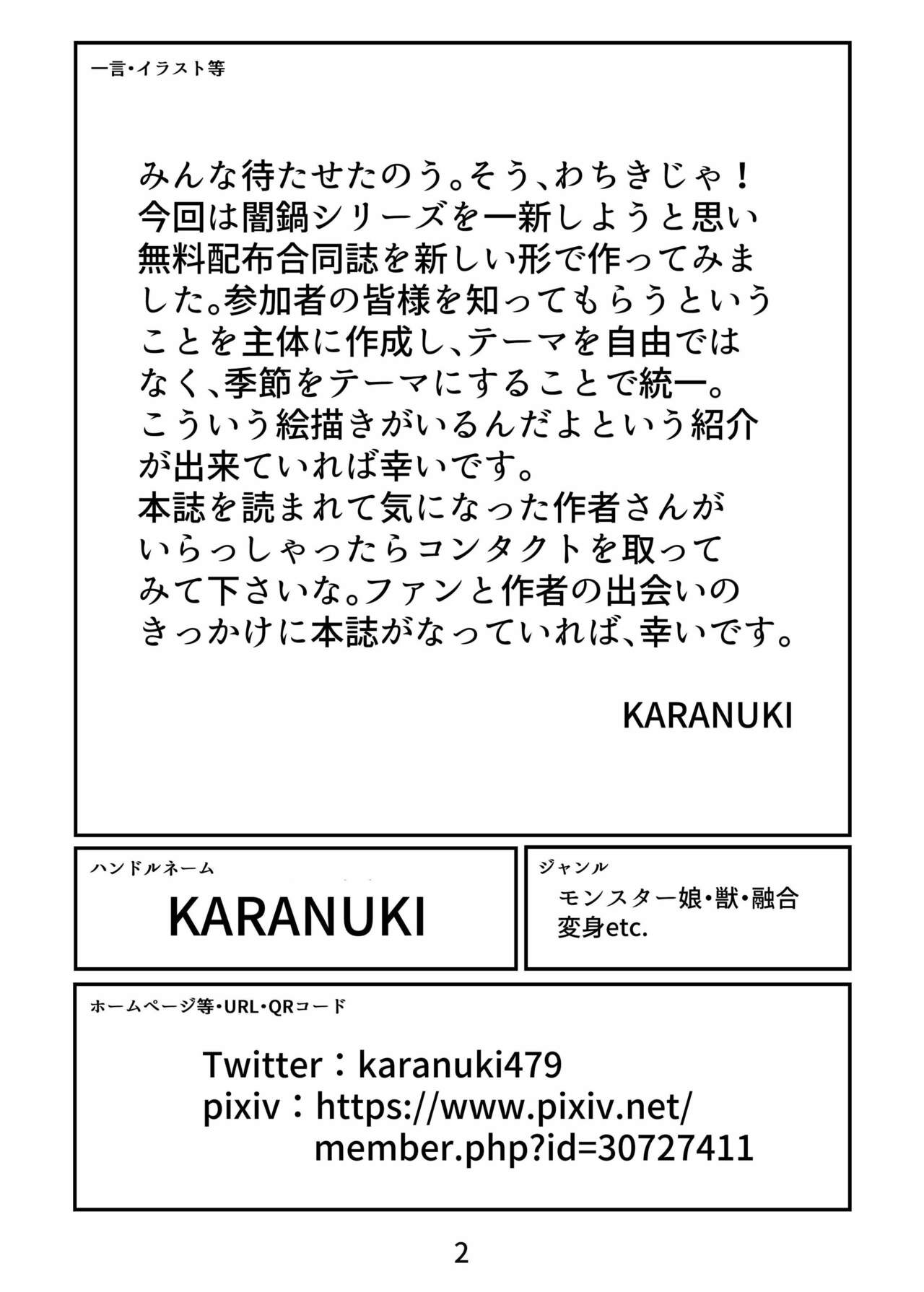 一言・イラスト等

みんな待たせたのう。そう、わちきじゃ！今回は闇鍋シリーズを一新しようと思い無料配布合同誌を新しい形で作ってみました。参加者の皆様を知ってもらうということを主体に作成し、テーマを自由ではなく、季節をテーマにすることで統一。こういう絵描きがいるんだよという紹介が出来ていれば幸いです。
本誌を読まれて気になった作者さんがいらっしゃったらコンタクトを取ってみて下さいな。ファンと作者の出会いのきっかけに本誌がなっていれば、幸いです。

KARANUKI

ハンドルネーム
KARANUKI

ジャンル
モンスター娘・獣・融合
変身etc.

ホームページ等・URL・QRコード
Twitter：karanuki479
pixiv：https://www.pixiv.net/member.php?id=30727411

2